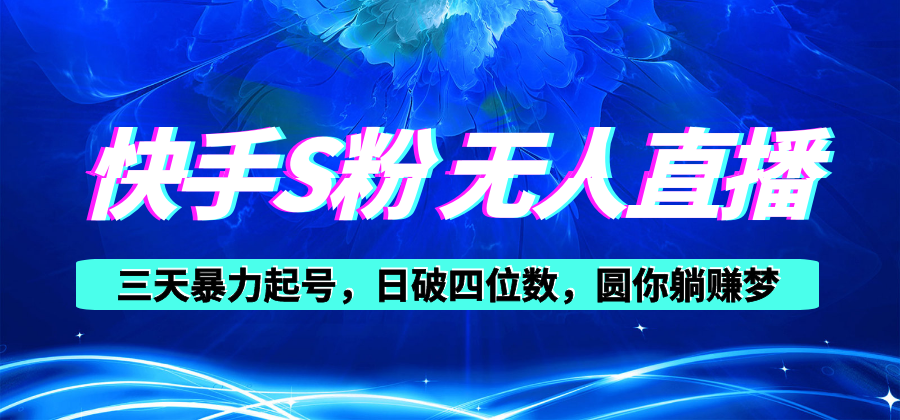 快手S粉 无人直播

三天暴力起号，日破四位数，圆你躺赚梦